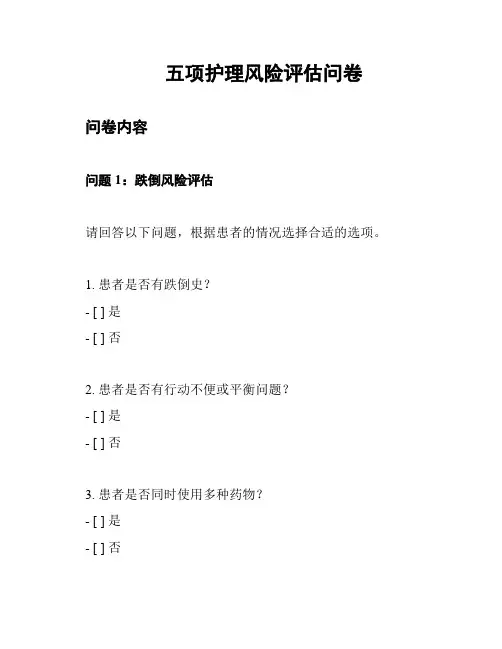 五项护理风险评估问卷

问卷内容

问题 1：跌倒风险评估

请回答以下问题，根据患者的情况选择合适的选项。

1. 患者是否有跌倒史？

- [ ] 是

- [ ] 否

2. 患者是否有行动不便或平衡问题？

- [ ] 是

- [ ] 否

3. 患者是否同时使用多种药物？

- [ ] 是

- [ ] 否